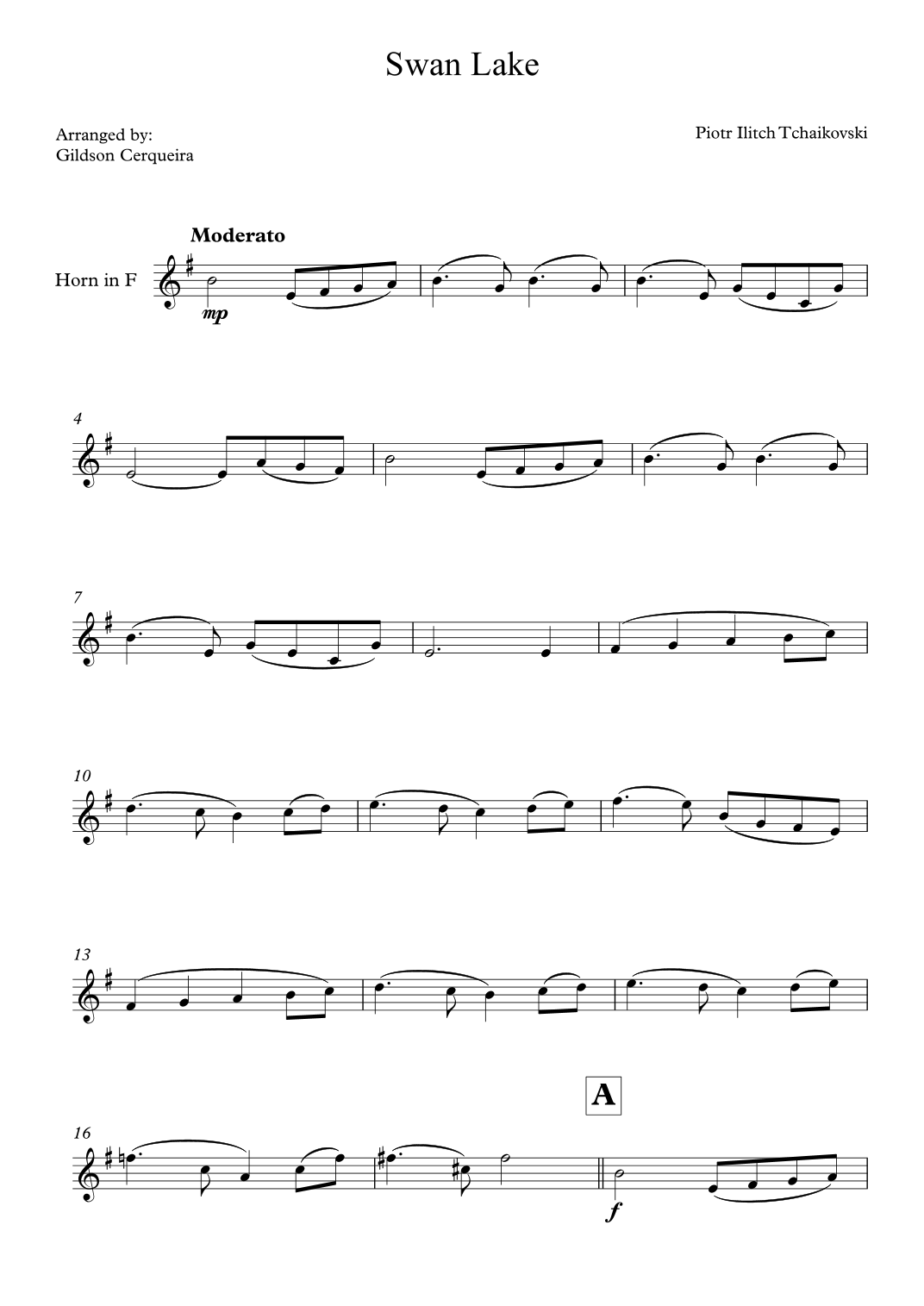 Swan Lake

Arranged by:
Gildson Cerqueira

Piotr Ilitch Tchaikovski

Moderato

Horn in F

mp

4

7

10

13

A

16

f